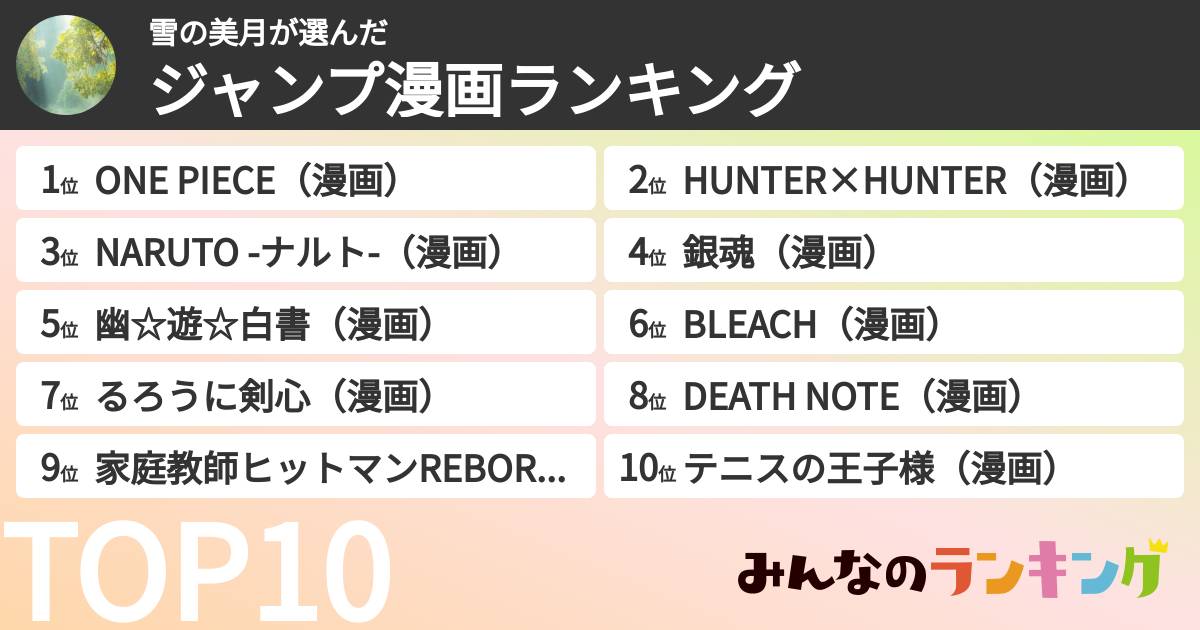 雪の美月が選んだ
ジャンプ漫画ランキング

1位 ONE PIECE（漫画）
2位 HUNTER×HUNTER（漫画）
3位 NARUTO -ナルト-（漫画）
4位 銀魂（漫画）
5位 幽☆遊☆白書（漫画）
6位 BLEACH（漫画）
7位 るろうに剣心（漫画）
8位 DEATH NOTE（漫画）
9位 家庭教師ヒットマンREBOR...
10位 テニスの王子様（漫画）

TOP10

みんなのランキング